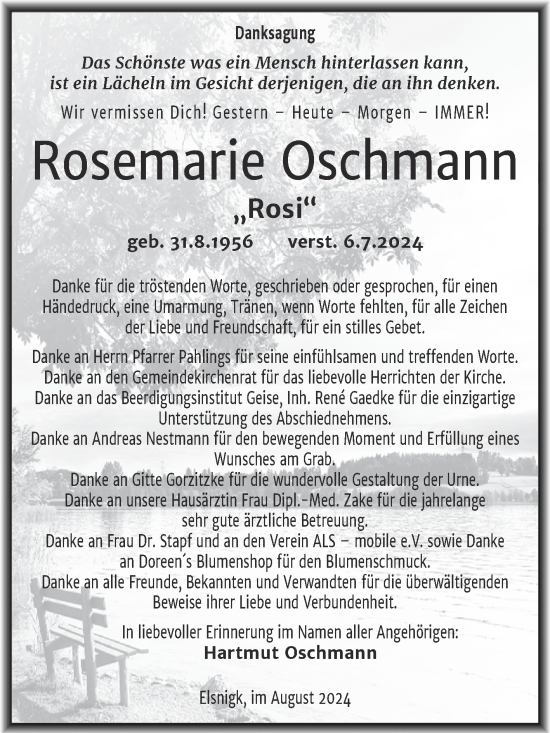 Danksagung

Das Schönste was ein Mensch hinterlassen kann, ist ein Lächeln im Gesicht derjenigen, die an ihn denken.

Wir vermissen Dich! Gestern – Heute – Morgen – IMMER!

Rosemarie Oschmann

„Rosi“

geb. 31.8.1956 verst. 6.7.2024

Danke für die tröstenden Worte, geschrieben oder gesprochen, für einen Händedruck, eine Umarmung, Tränen, wenn Worte fehlten, für alle Zeichen der Liebe und Freundschaft, für ein stilles Gebet.

Danke an Herrn Pfarrer Pahlings für seine einfühlsamen und treffenden Worte.
Danke an den Gemeindekirchenrat für das liebevolle Herrichten der Kirche.
Danke an das Beerdigungsinstitut Geise, Inh. René Gaedke für die einzigartige Unterstützung des Abschiednehmens.
Danke an Andreas Nestmann für den bewegenden Moment und Erfüllung eines Wunsches am Grab.
Danke an Gitte Gorzitzke für die wundervolle Gestaltung der Urne.
Danke an unsere Hausärztin Frau Dipl.-Med. Zake für die jahrelange sehr gute ärztliche Betreuung.
Danke an Frau Dr. Stapf und an den Verein ALS – mobile e.V. sowie Danke an Doreen´s Blumenshop für den Blumenschmuck.
Danke an alle Freunde, Bekannten und Verwandten für die überwältigenden Beweise ihrer Liebe und Verbundenheit.

In liebevoller Erinnerung im Namen aller Angehörigen:
Hartmut Oschmann

Elsnigk, im August 2024